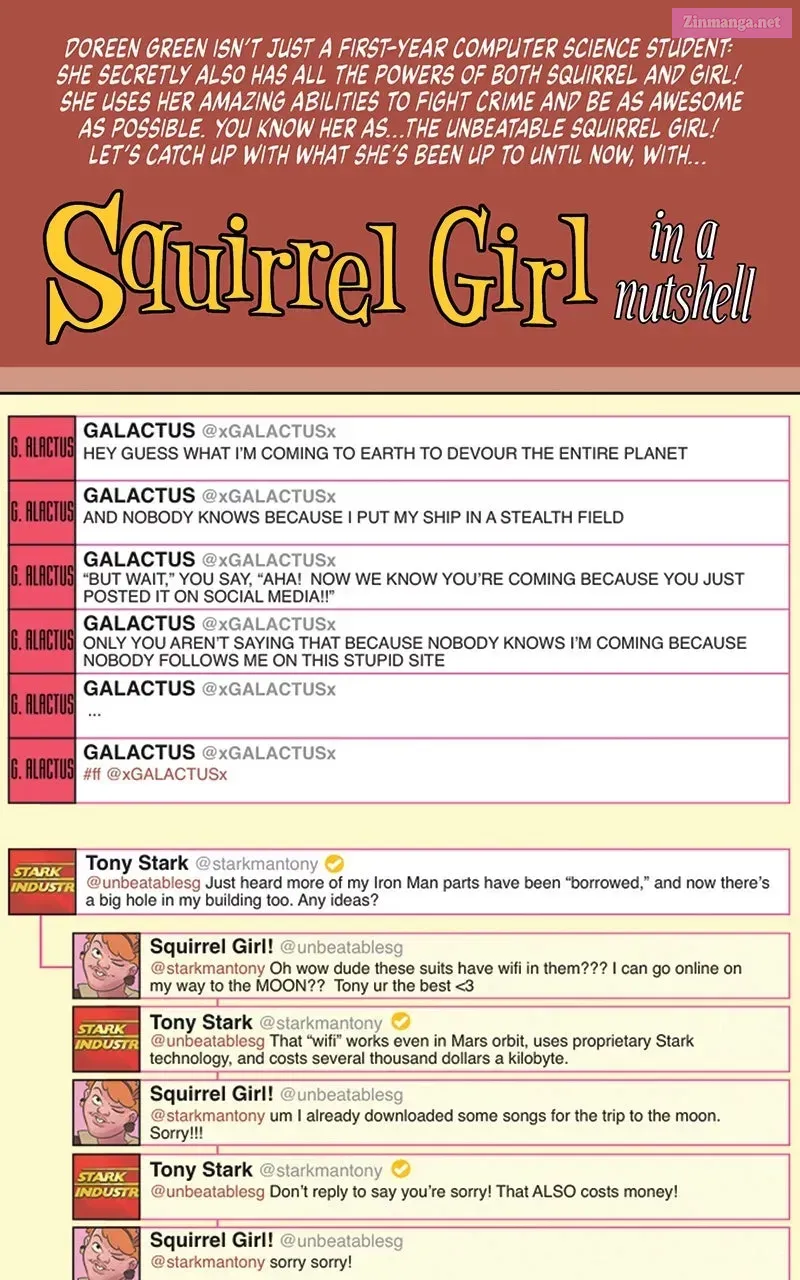 Zinmanga.net

DOREEN GREEN ISN'T JUST A FIRST-YEAR COMPUTER SCIENCE STUDENT: SHE SECRETLY ALSO HAS ALL THE POWERS OF BOTH SQUIRREL AND GIRL! SHE USES HER AMAZING ABILITIES TO FIGHT CRIME AND BE AS AWESOME AS POSSIBLE. YOU KNOW HER AS...THE UNBEATABLE SQUIRREL GIRL! LET'S CATCH UP WITH WHAT SHE'S BEEN UP TO UNTIL NOW, WITH...

Squirrel Girl in a nutshell

G. ALACTUS GALACTUS @xGALACTUSx
HEY GUESS WHAT I'M COMING TO EARTH TO DEVOUR THE ENTIRE PLANET

G. ALACTUS GALACTUS @xGALACTUSx
AND NOBODY KNOWS BECAUSE I PUT MY SHIP IN A STEALTH FIELD

G. ALACTUS GALACTUS @xGALACTUSx
"BUT WAIT," YOU SAY, "AHA! NOW WE KNOW YOU'RE COMING BECAUSE YOU JUST POSTED IT ON SOCIAL MEDIA!!"

G. ALACTUS GALACTUS @xGALACTUSx
ONLY YOU AREN'T SAYING THAT BECAUSE NOBODY KNOWS I'M COMING BECAUSE NOBODY FOLLOWS ME ON THIS STUPID SITE

G. ALACTUS GALACTUS @xGALACTUSx
...

G. ALACTUS GALACTUS @xGALACTUSx
#ff @xGALACTUSx

STARK INDUSTR Tony Stark @starkmantony
@unbeatablesg Just heard more of my Iron Man parts have been "borrowed," and now there's a big hole in my building too. Any ideas?

Squirrel Girl! @unbeatablesg
@starkmantony Oh wow dude these suits have wifi in them??? I can go online on my way to the MOON?? Tony ur the best <3

STARK INDUSTR Tony Stark @starkmantony
@unbeatablesg That "wifi" works even in Mars orbit, uses proprietary Stark technology, and costs several thousand dollars a kilobyte.

Squirrel Girl! @unbeatablesg
@starkmantony um I already downloaded some songs for the trip to the moon. Sorry!!!

STARK INDUSTR Tony Stark @starkmantony
@unbeatablesg Don't reply to say you're sorry! That ALSO costs money!

Squirrel Girl! @unbeatablesg
@starkmantony sorry sorry!